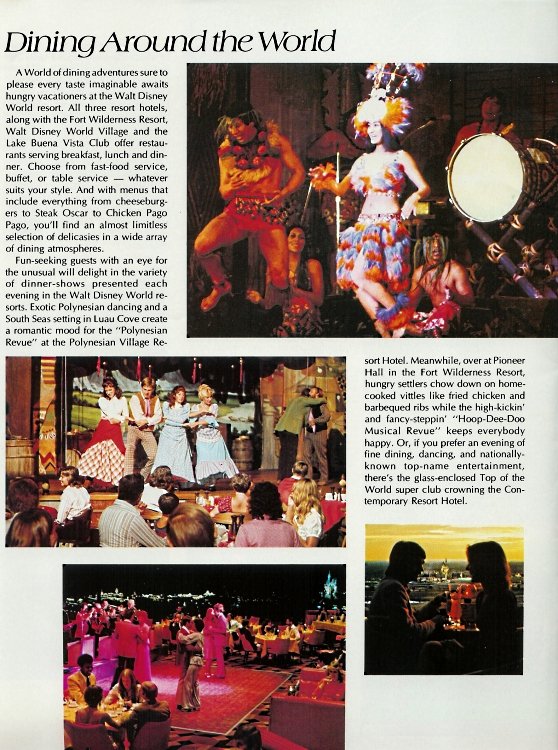 Dining Around the World

A World of dining adventures sure to please every taste imaginable awaits hungry vacationers at the Walt Disney World resort. All three resort hotels, along with the Fort Wilderness Resort, Walt Disney World Village and the Lake Buena Vista Club offer restaurants serving breakfast, lunch and dinner. Choose from fast-food service, buffet, or table service — whatever suits your style. And with menus that include everything from cheeseburgers to Steak Oscar to Chicken Pago Pago, you'll find an almost limitless selection of delicasies in a wide array of dining atmospheres.

Fun-seeking guests with an eye for the unusual will delight in the variety of dinner-shows presented each evening in the Walt Disney World resorts. Exotic Polynesian dancing and a South Seas setting in Luau Cove create a romantic mood for the "Polynesian Revue" at the Polynesian Village Resort Hotel. Meanwhile, over at Pioneer Hall in the Fort Wilderness Resort, hungry settlers chow down on home-cooked vittles like fried chicken and barbequed ribs while the high-kickin' and fancy-steppin' "Hoop-Dee-Doo Musical Revue" keeps everybody happy. Or, if you prefer an evening of fine dining, dancing, and nationally-known top-name entertainment, there's the glass-enclosed Top of the World super club crowning the Contemporary Resort Hotel.